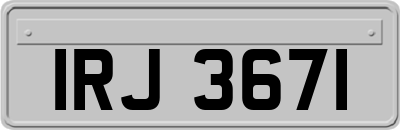 IRJ 3671